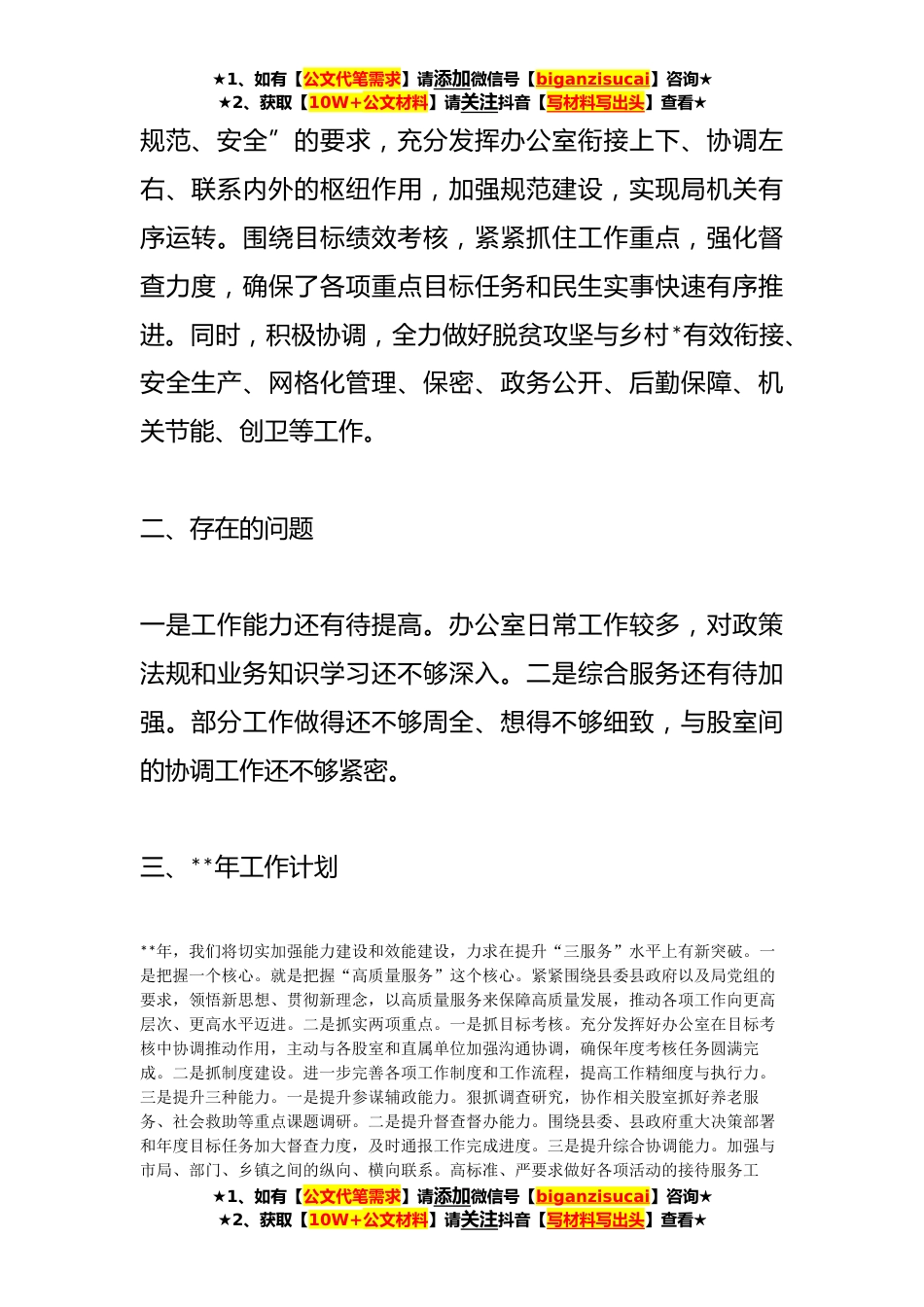 ★1、如有【公文代笔需求】请添加微信号【biganzisucai】咨询★
★2、获取【10W+公文材料】请关注抖音【写材料写出头】查看★

规范、安全”的要求，充分发挥办公室衔接上下、协调左右、联系内外的枢纽作用，加强规范建设，实现局机关有序运转。围绕目标绩效考核，紧紧抓住工作重点，强化督查力度，确保了各项重点目标任务和民生实事快速有序推进。同时，积极协调，全力做好脱贫攻坚与乡村*有效衔接、安全生产、网格化管理、保密、政务公开、后勤保障、机关节能、创卫等工作。

二、存在的问题

一是工作能力还有待提高。办公室日常工作较多，对政策法规和业务知识学习还不够深入。二是综合服务还有待加强。部分工作做得还不够周全、想得不够细致，与股室间的协调工作还不够紧密。

三、**年工作计划

**年，我们将切实加强能力建设和效能建设，力求在提升“三服务”水平上有新突破。一是把握一个核心。就是把握“高质量服务”这个核心。紧紧围绕县委县政府以及局党组的要求，领悟新思想、贯彻新理念，以高质量服务来保障高质量发展，推动各项工作向更高层次、更高水平迈进。二是抓实两项重点。一是抓目标考核。充分发挥好办公室在目标考核中协调推动作用，主动与各股室和直属单位加强沟通协调，确保年度考核任务圆满完成。二是抓制度建设。进一步完善各项工作制度和工作流程，提高工作精细度与执行力。三是提升三种能力。一是提升参谋辅政能力。狠抓调查研究，协作相关股室抓好养老服务、社会救助等重点课题调研。二是提升督查督办能力。围绕县委、县政府重大决策部署和年度目标任务加大督查力度，及时通报工作完成进度。三是提升综合协调能力。加强与市局、部门、乡镇之间的纵向、横向联系。高标准、严要求做好各项活动的接待服务工

★1、如有【公文代笔需求】请添加微信号【biganzisucai】咨询★
★2、获取【10W+公文材料】请关注抖音【写材料写出头】查看★